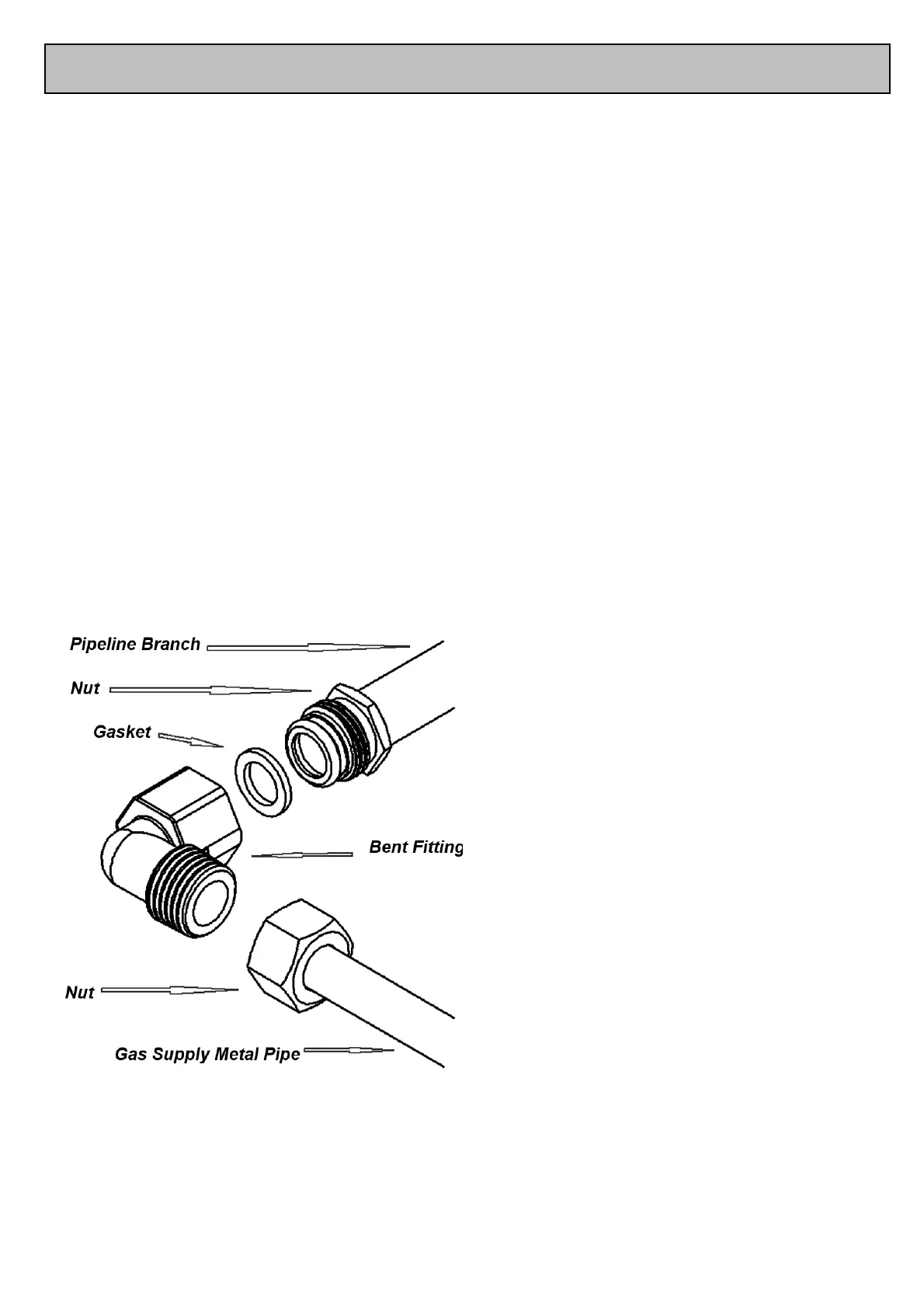 Pipeline Branch

Nut

Gasket

Bent Fitting

Nut

Gas Supply Metal Pipe